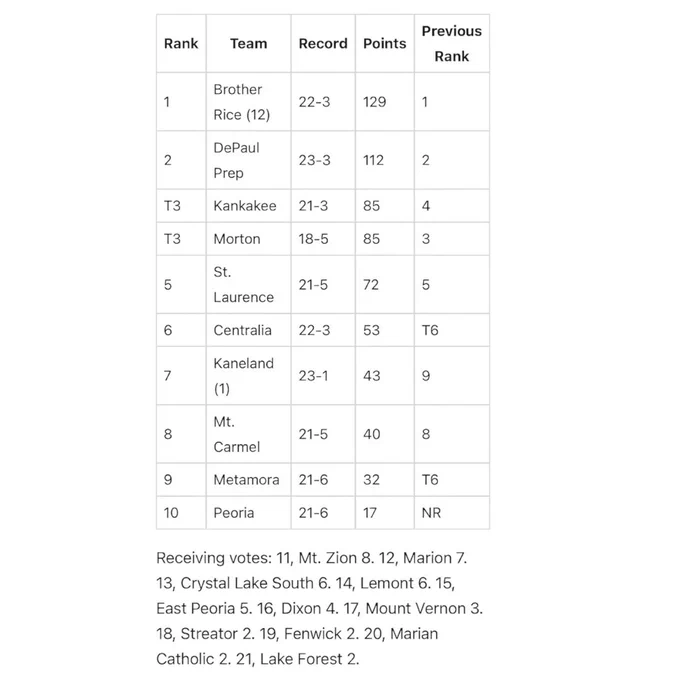 | Rank | Team | Record | Points | Previous Rank |
|---|---|---|---|---|
| 1 | Brother Rice (12) | 22-3 | 129 | 1 |
| 2 | DePaul Prep | 23-3 | 112 | 2 |
| T3 | Kankakee | 21-3 | 85 | 4 |
| T3 | Morton | 18-5 | 85 | 3 |
| 5 | St. Laurence | 21-5 | 72 | 5 |
| 6 | Centralia | 22-3 | 53 | T6 |
| 7 | Kaneland (1) | 23-1 | 43 | 9 |
| 8 | Mt. Carmel | 21-5 | 40 | 8 |
| 9 | Metamora | 21-6 | 32 | T6 |
| 10 | Peoria | 21-6 | 17 | NR |

Receiving votes: 11, Mt. Zion 8. 12, Marion 7. 13, Crystal Lake South 6. 14, Lemont 6. 15, East Peoria 5. 16, Dixon 4. 17, Mount Vernon 3. 18, Streator 2. 19, Fenwick 2. 20, Marian Catholic 2. 21, Lake Forest 2.